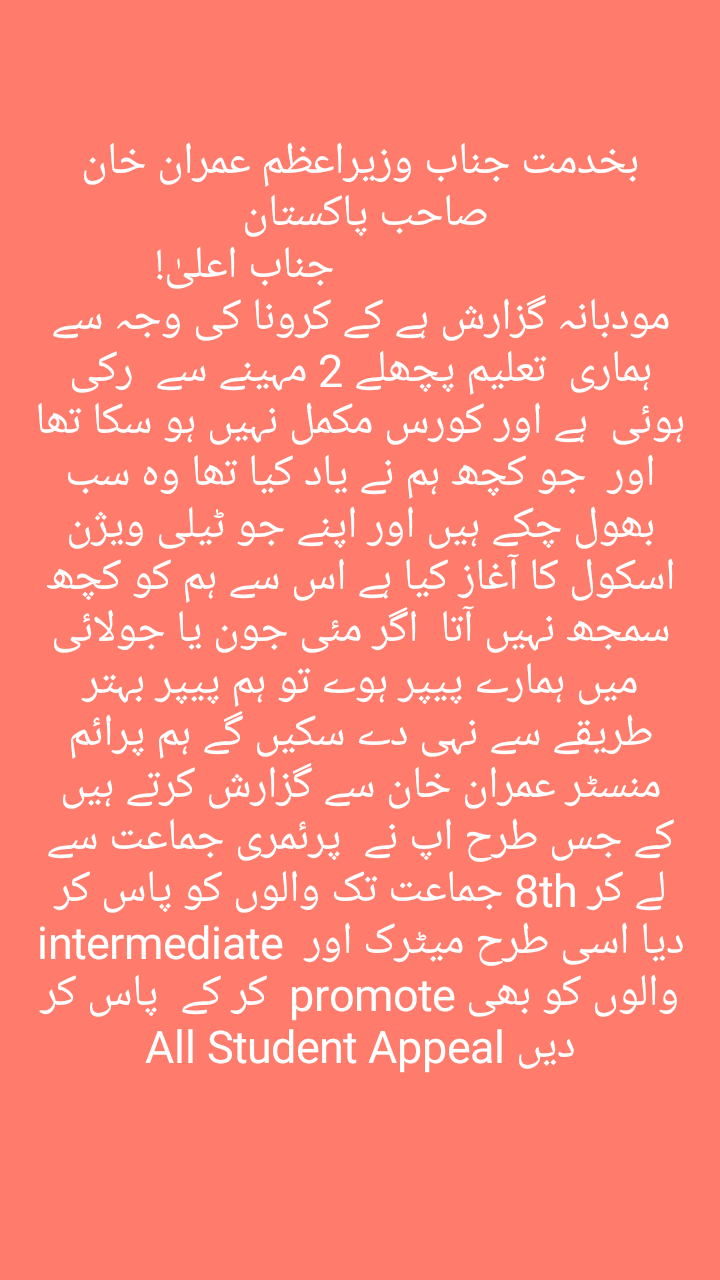 بخدمت جناب وزیراعظم عمران خان صاحب پاکستان
جناب اعلیٰ!
مودبانہ گزارش ہے کے کرونا کی وجہ سے ہماری تعلیم پچھلے 2 مہینے سے رکی ہوئی ہے اور کورس مکمل نہیں ہو سکا تھا اور جو کچھ ہم نے یاد کیا تھا وہ سب بھول چکے ہیں اور اپنے جو ٹیلی ویژن اسکول کا آغاز کیا ہے اس سے ہم کو کچھ سمجھ نہیں آتا اگر مئی جون یا جولائی میں ہمارے پیپر ہوے تو ہم پیپر بہتر طریقے سے نہی دے سکیں گے ہم پرائم منسٹر عمران خان سے گزارش کرتے ہیں کے جس طرح اپ نے پرئمری جماعت سے لے کر 8th جماعت تک والوں کو پاس کر دیا اسی طرح میٹرک اور intermediate والوں کو بھی promote کر کے پاس کر دیں All Student Appeal